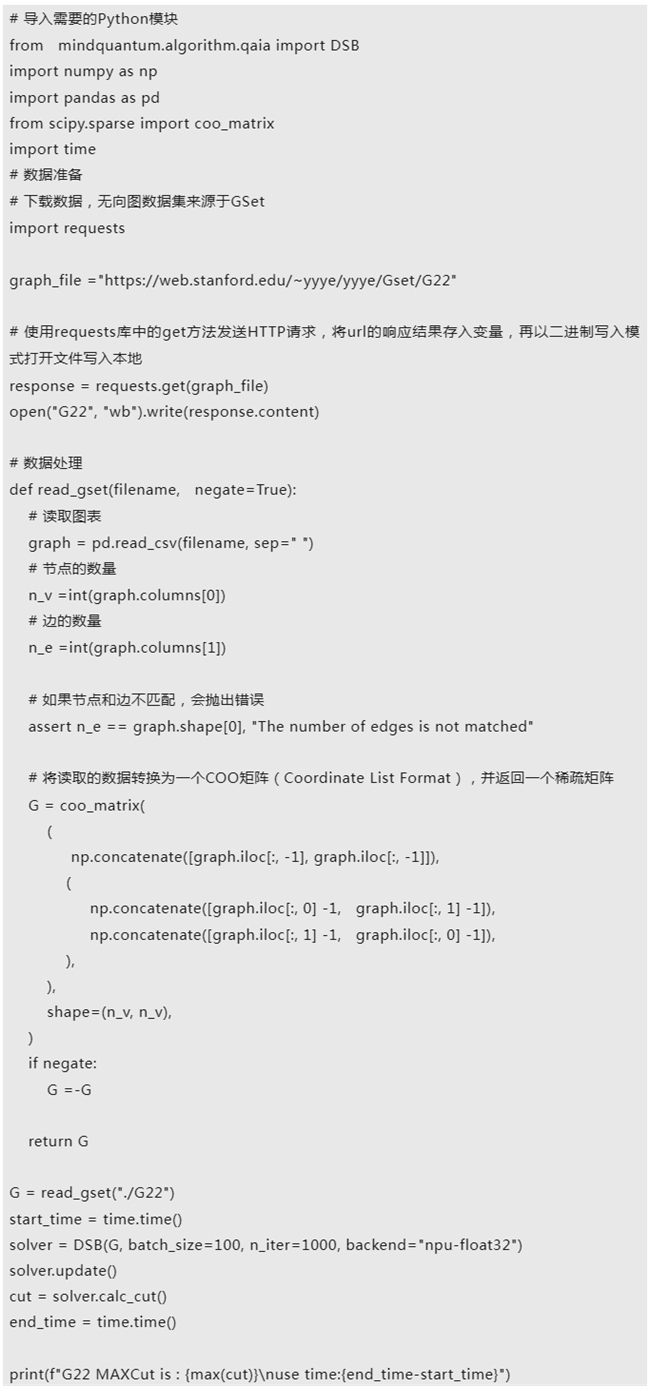 # 导入需要的Python模块
from   mindquantum.algorithm.qaia import DSB
import numpy as np
import pandas as pd
from scipy.sparse import coo_matrix
import time
# 数据准备
# 下载数据，无向图数据集来源于GSet
import requests

graph_file ="https://web.stanford.edu/~yyye/yyye/Gset/G22"

# 使用requests库中的get方法发送HTTP请求，将url的响应结果存入变量，再以二进制写入模式打开文件写入本地
response = requests.get(graph_file)
open("G22", "wb").write(response.content)

# 数据处理
def read_gset(filename,   negate=True):
    # 读取图表
    graph = pd.read_csv(filename, sep=" ")
    # 节点的数量
    n_v =int(graph.columns[0])
    # 边的数量
    n_e =int(graph.columns[1])

    # 如果节点和边不匹配，会抛出错误
    assert n_e == graph.shape[0], "The number of edges is not matched"

    # 将读取的数据转换为一个COO矩阵（Coordinate List Format），并返回一个稀疏矩阵
    G = coo_matrix(
        (
            np.concatenate([graph.iloc[:, -1], graph.iloc[:, -1]]),
            (
                np.concatenate([graph.iloc[:, 0] -1,   graph.iloc[:, 1] -1]),
                np.concatenate([graph.iloc[:, 1] -1,   graph.iloc[:, 0] -1]),
            ),
        ),
        shape=(n_v, n_v),
    )
    if negate:
        G =-G

    return G

G = read_gset("./G22")
start_time = time.time()
solver = DSB(G, batch_size=100, n_iter=1000, backend="npu-float32")
solver.update()
cut = solver.calc_cut()
end_time = time.time()

print(f"G22 MAXCut is : {max(cut)}\nuse time:{end_time-start_time}")